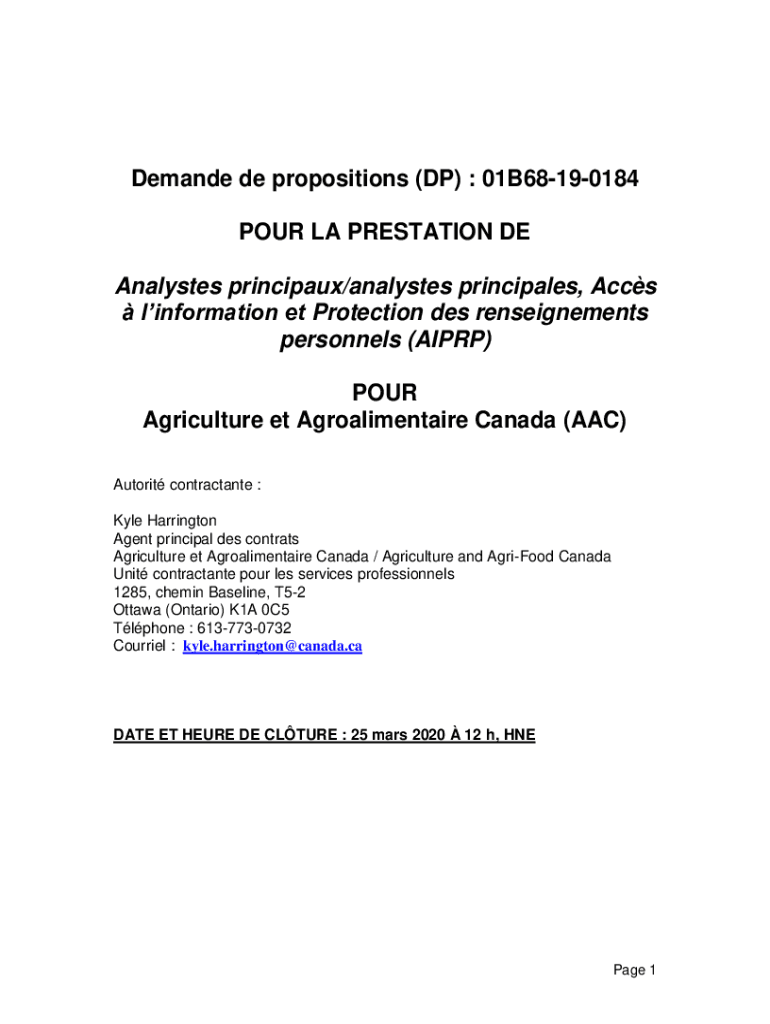 Demande de propositions (DP) : 01B68-19-0184

POUR LA PRESTATION DE

Analystes principaux/analystes principales, Accès à l'information et Protection des renseignements personnels (AIPRP)

POUR
Agriculture et Agroalimentaire Canada (AAC)

Autorité contractante :

Kyle Harrington
Agent principal des contrats
Agriculture et Agroalimentaire Canada / Agriculture and Agri-Food Canada
Unité contractante pour les services professionnels
1285, chemin Baseline, T5-2
Ottawa (Ontario) K1A 0C5
Téléphone : 613-773-0732
Courriel : kyle.harrington@canada.ca

DATE ET HEURE DE CLÔTURE : 25 mars 2020 À 12 h, HNE

Page 1